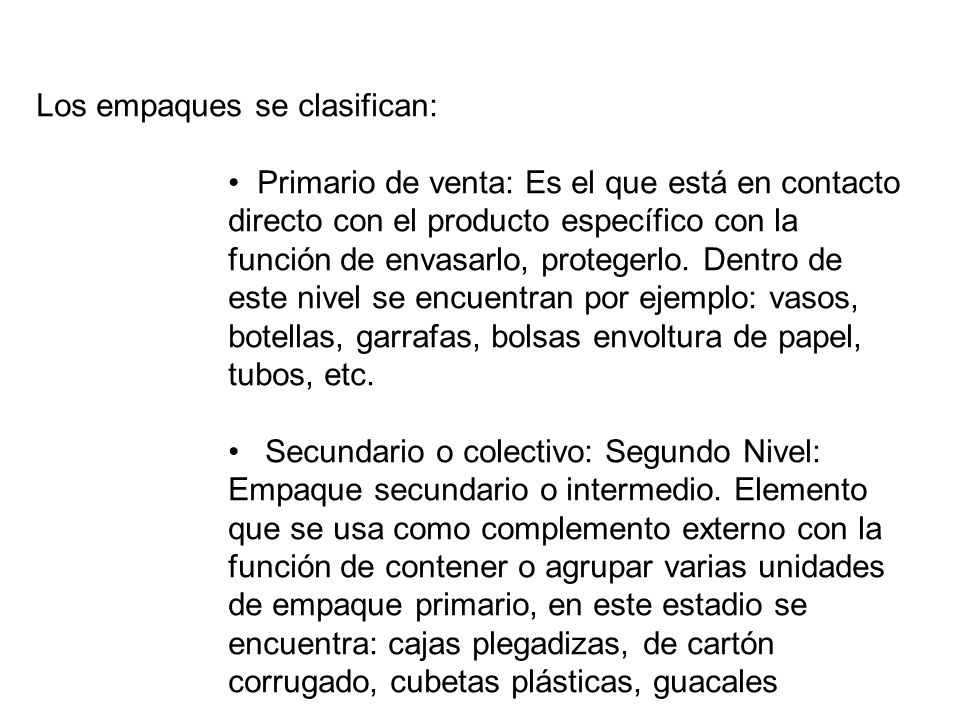 Los empaques se clasifican:

• Primario de venta: Es el que está en contacto directo con el producto específico con la función de envasarlo, protegerlo. Dentro de este nivel se encuentran por ejemplo: vasos, botellas, garrafas, bolsas envoltura de papel, tubos, etc.

• Secundario o colectivo: Segundo Nivel: Empaque secundario o intermedio. Elemento que se usa como complemento externo con la función de contener o agrupar varias unidades de empaque primario, en este estadio se encuentra: cajas plegadizas, de cartón corrugado, cubetas plásticas, guacales